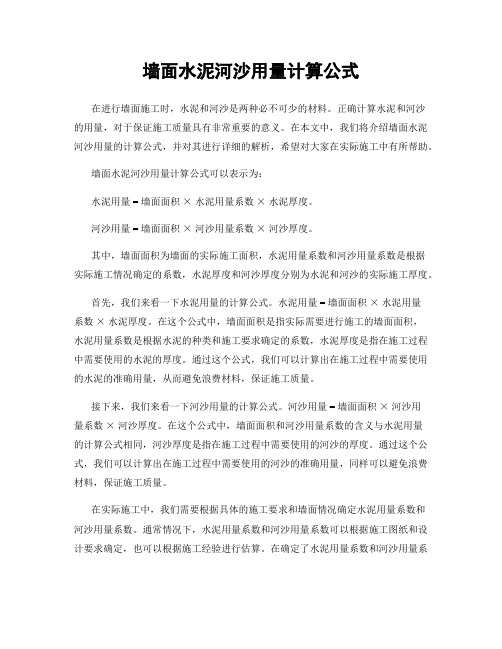 墙面水泥河沙用量计算公式

在进行墙面施工时，水泥和河沙是两种必不可少的材料。正确计算水泥和河沙的用量，对于保证施工质量具有非常重要的意义。在本文中，我们将介绍墙面水泥河沙用量的计算公式，并对其进行详细的解析，希望对大家在实际施工中有所帮助。

墙面水泥河沙用量计算公式可以表示为：

水泥用量 = 墙面面积 × 水泥用量系数 × 水泥厚度。

河沙用量 = 墙面面积 × 河沙用量系数 × 河沙厚度。

其中，墙面面积为墙面的实际施工面积，水泥用量系数和河沙用量系数是根据实际施工情况确定的系数，水泥厚度和河沙厚度分别为水泥和河沙的实际施工厚度。

首先，我们来看一下水泥用量的计算公式。水泥用量 = 墙面面积 × 水泥用量系数 × 水泥厚度。在这个公式中，墙面面积是指实际需要进行施工的墙面面积，水泥用量系数是根据水泥的种类和施工要求确定的系数，水泥厚度是指在施工过程中需要使用的水泥的厚度。通过这个公式，我们可以计算出在施工过程中需要使用的水泥的准确用量，从而避免浪费材料，保证施工质量。

接下来，我们来看一下河沙用量的计算公式。河沙用量 = 墙面面积 × 河沙用量系数 × 河沙厚度。在这个公式中，墙面面积和河沙用量系数的含义与水泥用量的计算公式相同，河沙厚度是指在施工过程中需要使用的河沙的厚度。通过这个公式，我们可以计算出在施工过程中需要使用的河沙的准确用量，同样可以避免浪费材料，保证施工质量。

在实际施工中，我们需要根据具体的施工要求和墙面情况确定水泥用量系数和河沙用量系数。通常情况下，水泥用量系数和河沙用量系数可以根据施工图纸和设计要求确定，也可以根据施工经验进行估算。在确定了水泥用量系数和河沙用量系